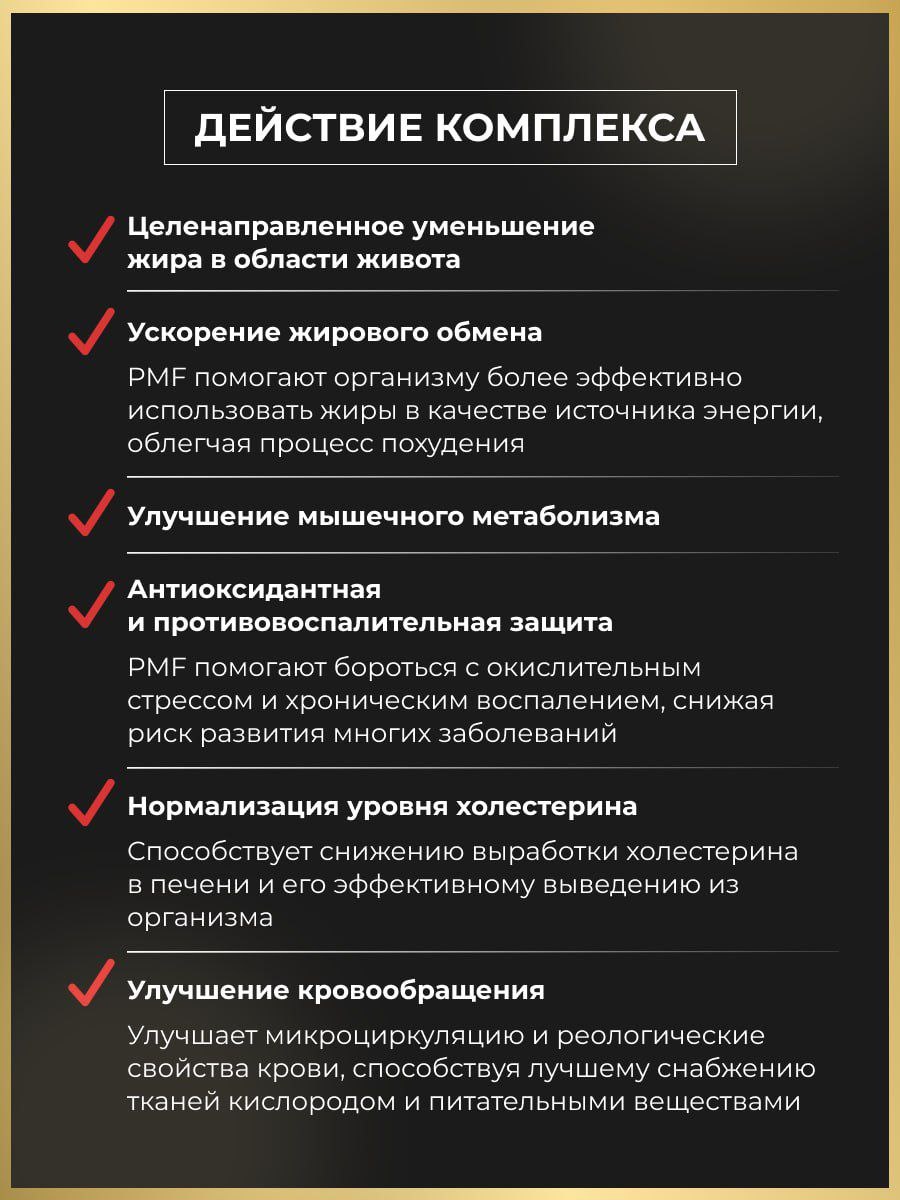 ДЕЙСТВИЕ КОМПЛЕКСА

Целенаправленное уменьшение жира в области живота

Ускорение жирового обмена

PMF помогают организму более эффективно использовать жиры в качестве источника энергии, облегчая процесс похудения

Улучшение мышечного метаболизма

Антиоксидантная и противовоспалительная защита

PMF помогают бороться с окислительным стрессом и хроническим воспалением, снижая риск развития многих заболеваний

Нормализация уровня холестерина

Способствует снижению выработки холестерина в печени и его эффективному выведению из организма

Улучшение кровообращения

Улучшает микроциркуляцию и реологические свойства крови, способствуя лучшему снабжению тканей кислородом и питательными веществами